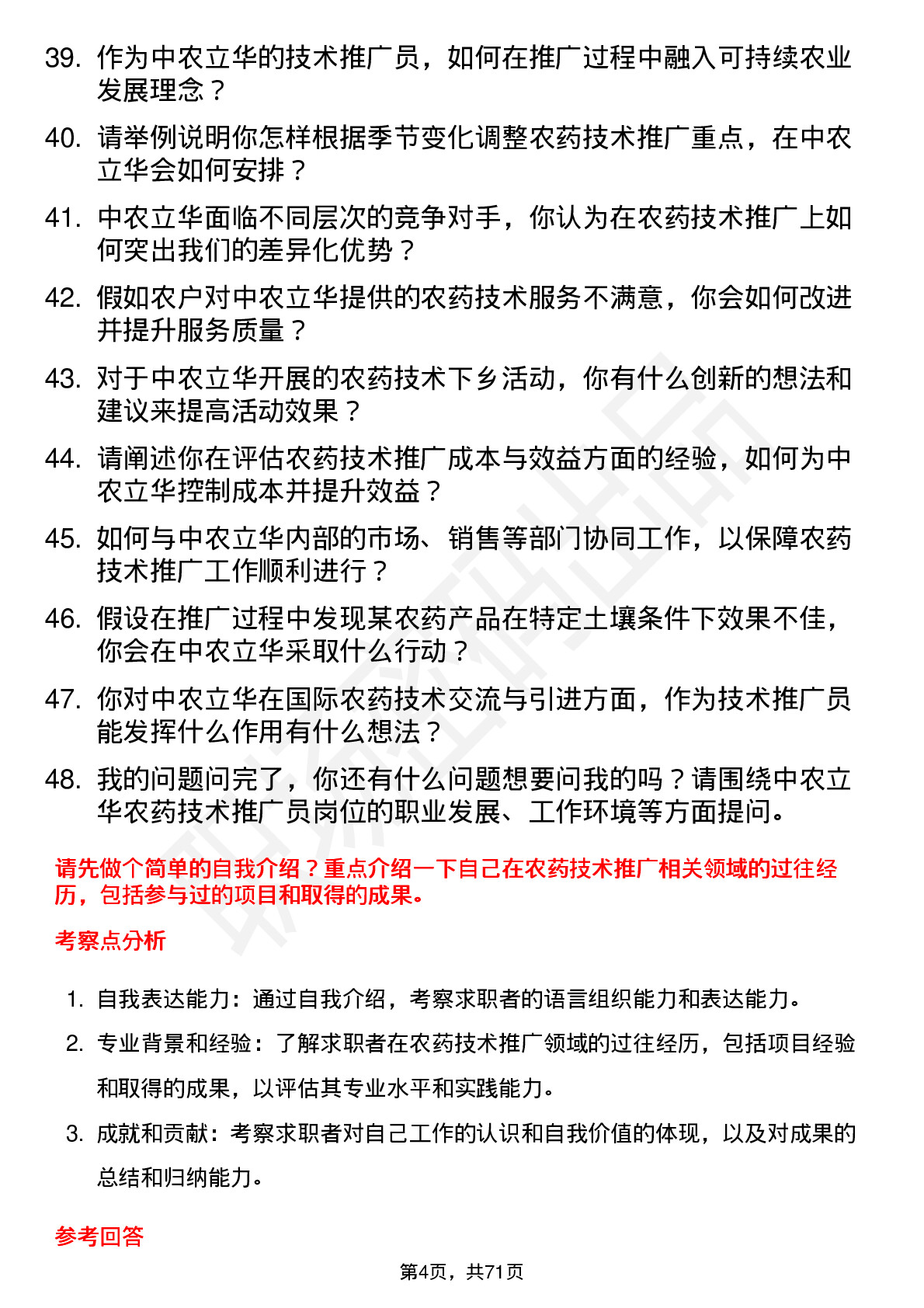 39. 作为中农立华的技术推广员，如何在推广过程中融入可持续农业发展理念？

40. 请举例说明你怎样根据季节变化调整农药技术推广重点，在中农立华会如何安排？

41. 中农立华面临不同层次的竞争对手，你认为在农药技术推广上如何突出我们的差异化优势？

42. 假如农户对中农立华提供的农药技术服务不满意，你会如何改进并提升服务质量？

43. 对于中农立华开展的农药技术下乡活动，你有什么创新的想法和建议来提高活动效果？

44. 请阐述你在评估农药技术推广成本与效益方面的经验，如何为中农立华控制成本并提升效益？

45. 如何与中农立华内部的市场、销售等部门协同工作，以保障农药技术推广工作顺利进行？

46. 假设在推广过程中发现某农药产品在特定土壤条件下效果不佳，你会在中农立华采取什么行动？

47. 你对中农立华在国际农药技术交流与引进方面，作为技术推广员能发挥什么作用有什么想法？

48. 我的问题问完了，你还有什么问题想要问我的吗？请围绕中农立华农药技术推广员岗位的职业发展、工作环境等方面提问。

请先做个简单的自我介绍？重点介绍一下自己在农药技术推广相关领域的过往经历，包括参与过的项目和取得的成果。

考察点分析

1. 自我表达能力：通过自我介绍，考察求职者的语言组织能力和表达能力。

2. 专业背景和经验：了解求职者在农药技术推广领域的过往经历，包括项目经验和取得的成果，以评估其专业水平和实践能力。

3. 成就和贡献：考察求职者对自己工作的认识和自我价值的体现，以及对成果的总结和归纳能力。

参考回答

第4页，共71页